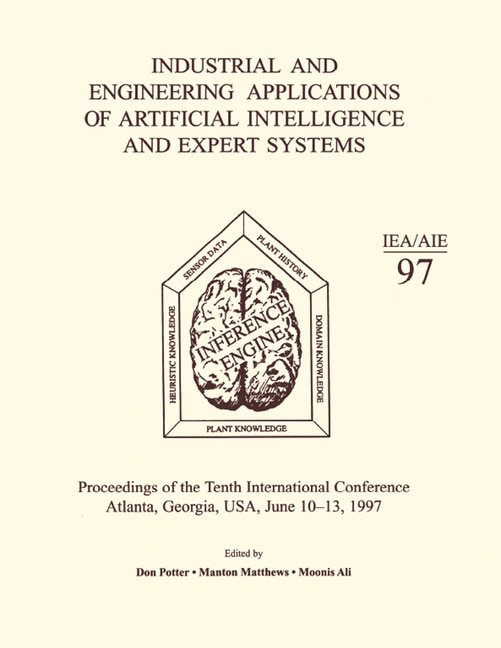 INDUSTRIAL AND ENGINEERING APPLICATIONS OF ARTIFICIAL INTELLIGENCE AND EXPERT SYSTEMS

IEA/AIE
97

SENSOR DATA
PLANT HISTORY
HEURISTIC KNOWLEDGE
INFERENCE ENGINE
DOMAIN KNOWLEDGE
PLANT KNOWLEDGE

Proceedings of the Tenth International Conference
Atlanta, Georgia, USA, June 10–13, 1997

Edited by
Don Potter • Manton Matthews • Moonis Ali